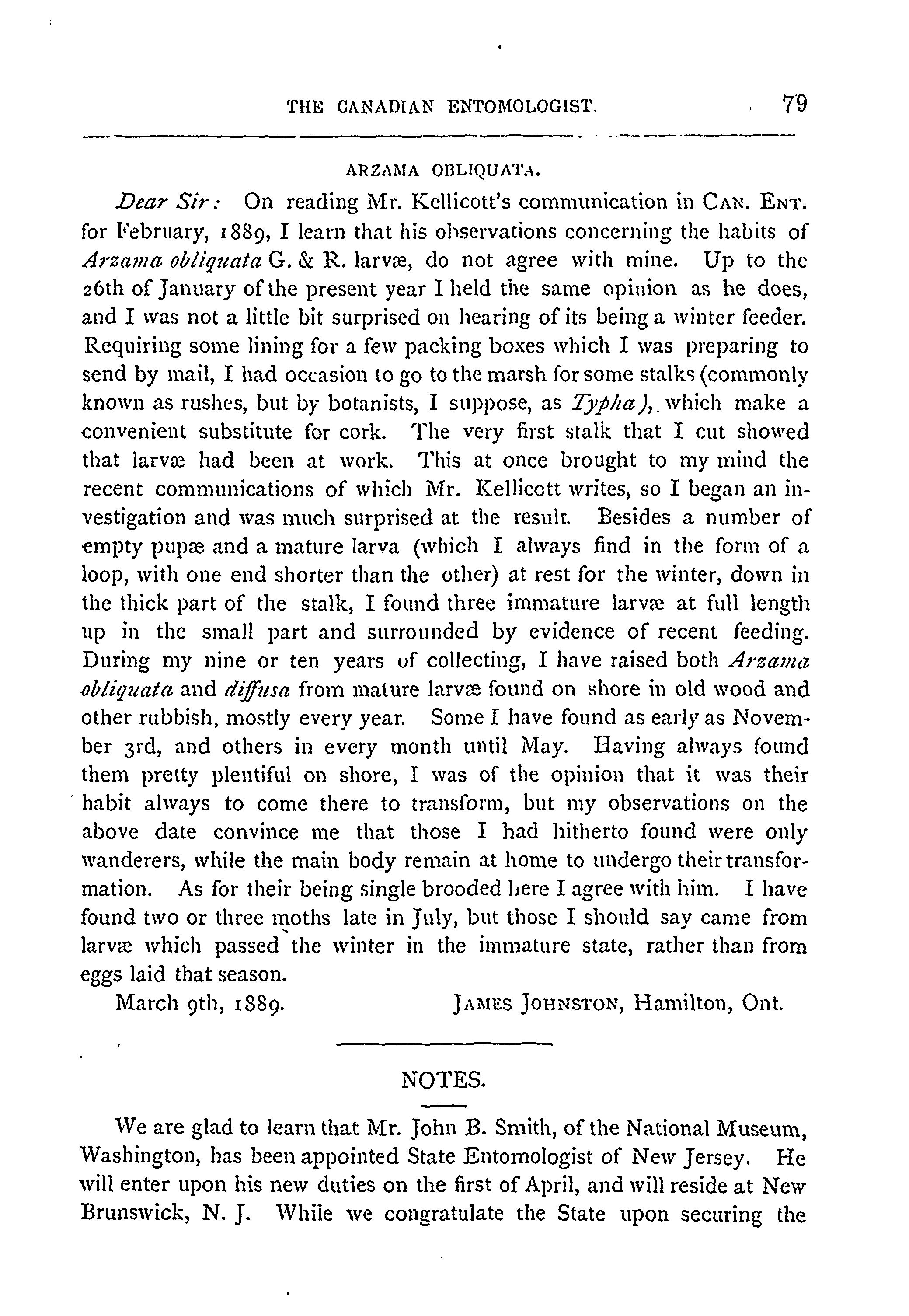 THE CANADIAN ENTOMOLOGIST. 79

ARZAMA OBLIQUATA.

Dear Sir: On reading Mr. Kellicott's communication in CAN. ENT. for February, 1889, I learn that his observations concerning the habits of Arzama obliquata G. & R. larvæ, do not agree with mine. Up to the 26th of January of the present year I held the same opinion as he does, and I was not a little bit surprised on hearing of its being a winter feeder. Requiring some lining for a few packing boxes which I was preparing to send by mail, I had occasion to go to the marsh for some stalks (commonly known as rushes, but by botanists, I suppose, as Typha), which make a convenient substitute for cork. The very first stalk that I cut showed that larvæ had been at work. This at once brought to my mind the recent communications of which Mr. Kellicott writes, so I began an investigation and was much surprised at the result. Besides a number of empty pupæ and a mature larva (which I always find in the form of a loop, with one end shorter than the other) at rest for the winter, down in the thick part of the stalk, I found three immature larvæ at full length up in the small part and surrounded by evidence of recent feeding. During my nine or ten years of collecting, I have raised both Arzama obliquata and diffusa from mature larvæ found on shore in old wood and other rubbish, mostly every year. Some I have found as early as November 3rd, and others in every month until May. Having always found them pretty plentiful on shore, I was of the opinion that it was their habit always to come there to transform, but my observations on the above date convince me that those I had hitherto found were only wanderers, while the main body remain at home to undergo their transformation. As for their being single brooded here I agree with him. I have found two or three moths late in July, but those I should say came from larvæ which passed the winter in the immature state, rather than from eggs laid that season.

March 9th, 1889. JAMES JOHNSTON, Hamilton, Ont.

NOTES.

We are glad to learn that Mr. John B. Smith, of the National Museum, Washington, has been appointed State Entomologist of New Jersey. He will enter upon his new duties on the first of April, and will reside at New Brunswick, N. J. While we congratulate the State upon securing the